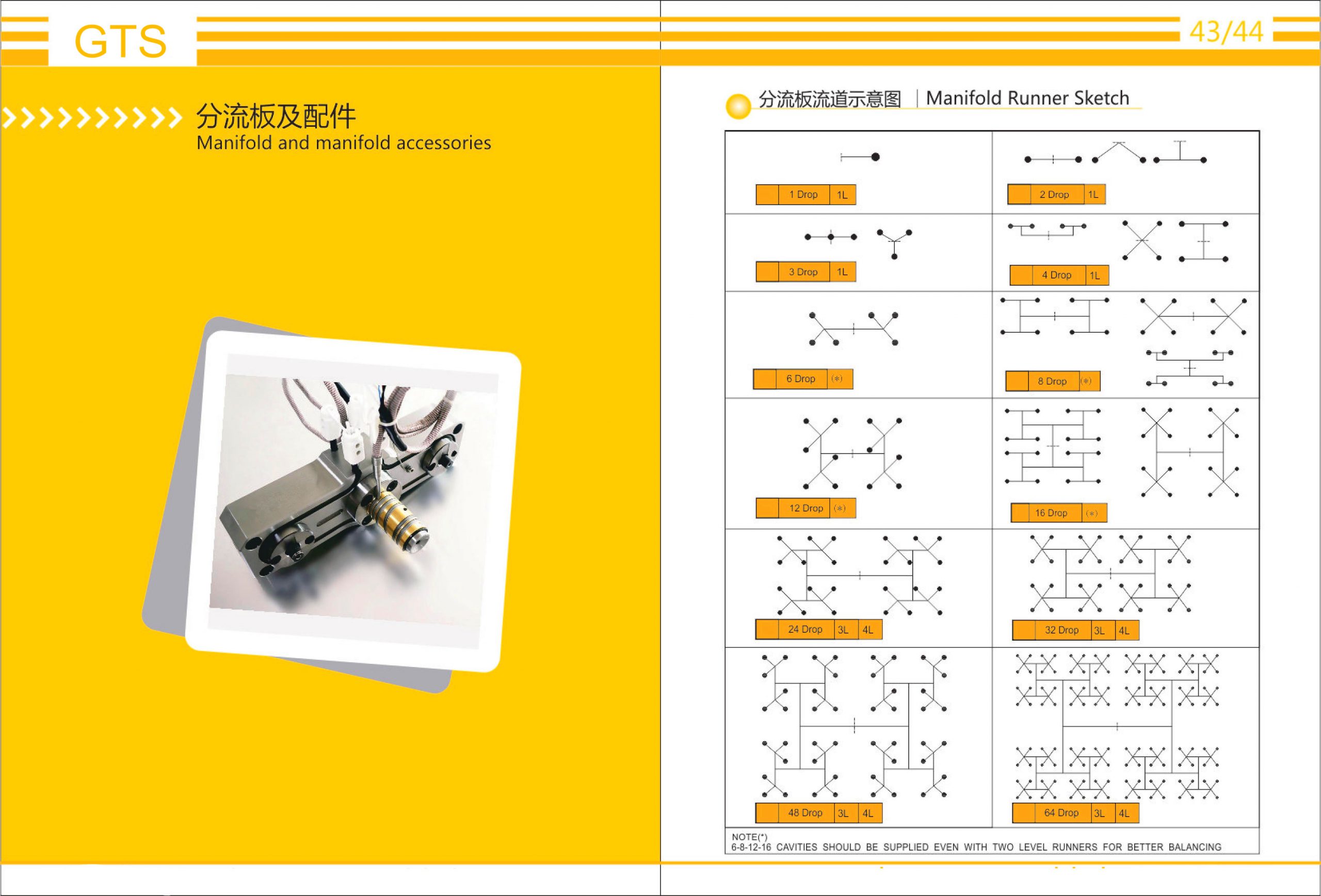 GTS

43/44

分流板及配件
Manifold and manifold accessories

分流板流道示意图 | Manifold Runner Sketch

1 Drop 1L

2 Drop 1L

3 Drop 1L

4 Drop 1L

6 Drop (*)

8 Drop (*)

12 Drop (*)

16 Drop (*)

24 Drop 3L 4L

32 Drop 3L 4L

48 Drop 3L 4L

64 Drop 3L 4L

NOTE(*)
6-8-12-16 CAVITIES SHOULD BE SUPPLIED EVEN WITH TWO LEVEL RUNNERS FOR BETTER BALANCING